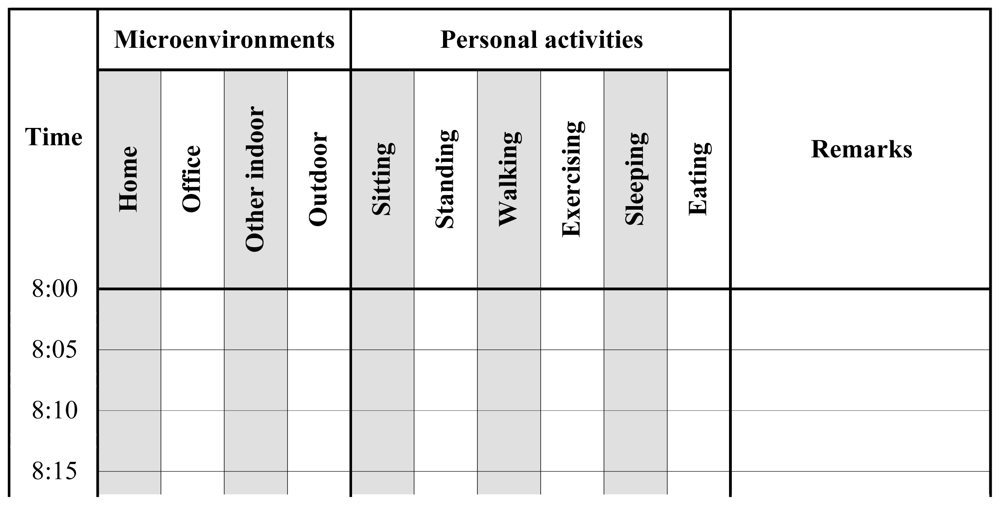 | Time | Microenvironments | | | | Personal activities | | | | | | Remarks |
|---|---|---|---|---|---|---|---|---|---|---|---|
| | Home | Office | Other indoor | Outdoor | Sitting | Standing | Walking | Exercising | Sleeping | Eating | |
| 8:00 | | | | | | | | | | | |
| 8:05 | | | | | | | | | | | |
| 8:10 | | | | | | | | | | | |
| 8:15 | | | | | | | | | | | |